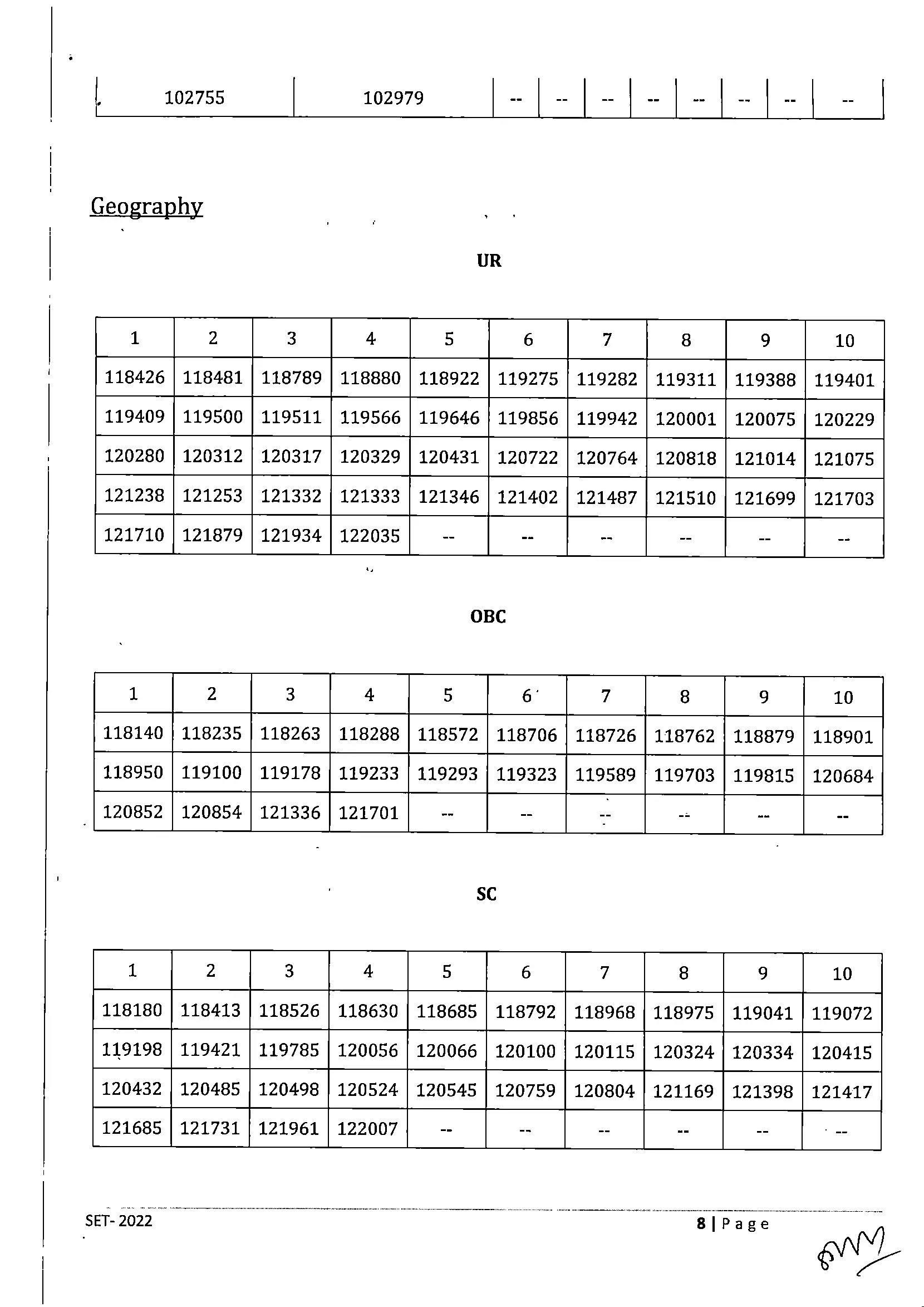 | 102755 | 102979 | -- | -- | -- | -- | -- | -- | -- | -- |
|---|---|---|---|---|---|---|---|---|---|

Geography

UR

| 1 | 2 | 3 | 4 | 5 | 6 | 7 | 8 | 9 | 10 |
|---|---|---|---|---|---|---|---|---|---|
| 118426 | 118481 | 118789 | 118880 | 118922 | 119275 | 119282 | 119311 | 119388 | 119401 |
| 119409 | 119500 | 119511 | 119566 | 119646 | 119856 | 119942 | 120001 | 120075 | 120229 |
| 120280 | 120312 | 120317 | 120329 | 120431 | 120722 | 120764 | 120818 | 121014 | 121075 |
| 121238 | 121253 | 121332 | 121333 | 121346 | 121402 | 121487 | 121510 | 121699 | 121703 |
| 121710 | 121879 | 121934 | 122035 | -- | -- | -- | -- | -- | -- |

OBC

| 1 | 2 | 3 | 4 | 5 | 6 | 7 | 8 | 9 | 10 |
|---|---|---|---|---|---|---|---|---|---|
| 118140 | 118235 | 118263 | 118288 | 118572 | 118706 | 118726 | 118762 | 118879 | 118901 |
| 118950 | 119100 | 119178 | 119233 | 119293 | 119323 | 119589 | 119703 | 119815 | 120684 |
| 120852 | 120854 | 121336 | 121701 | -- | -- | -- | -- | -- | -- |

SC

| 1 | 2 | 3 | 4 | 5 | 6 | 7 | 8 | 9 | 10 |
|---|---|---|---|---|---|---|---|---|---|
| 118180 | 118413 | 118526 | 118630 | 118685 | 118792 | 118968 | 118975 | 119041 | 119072 |
| 119198 | 119421 | 119785 | 120056 | 120066 | 120100 | 120115 | 120324 | 120334 | 120415 |
| 120432 | 120485 | 120498 | 120524 | 120545 | 120759 | 120804 | 121169 | 121398 | 121417 |
| 121685 | 121731 | 121961 | 122007 | -- | -- | -- | -- | -- | -- |

SET- 2022

8 | Page